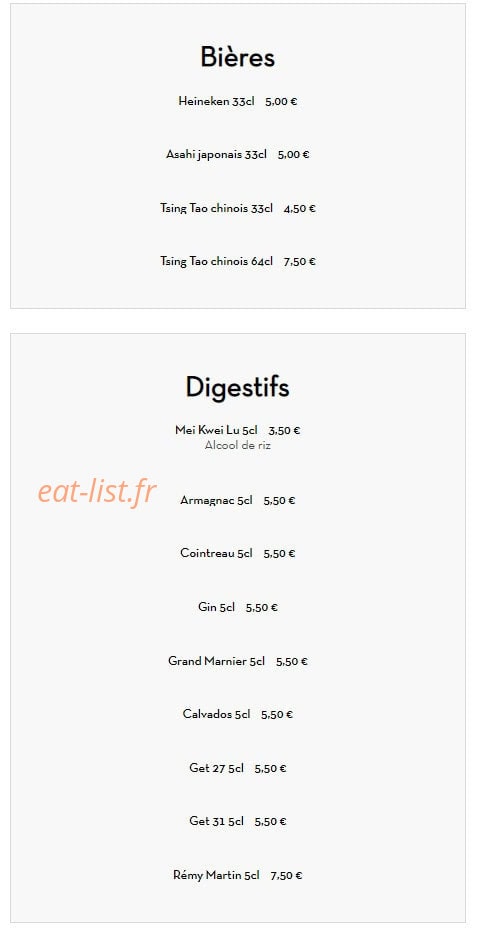 Bières

Heineken 33cl 5,00 €

Asahi japonais 33cl 5,00 €

Tsing Tao chinois 33cl 4,50 €

Tsing Tao chinois 64cl 7,50 €

Digestifs

Mei Kwei Lu 5cl 3,50 €
Alcool de riz

Armagnac 5cl 5,50 €

Cointreau 5cl 5,50 €

Gin 5cl 5,50 €

Grand Marnier 5cl 5,50 €

Calvados 5cl 5,50 €

Get 27 5cl 5,50 €

Get 31 5cl 5,50 €

Rémy Martin 5cl 7,50 €

eat-list.fr